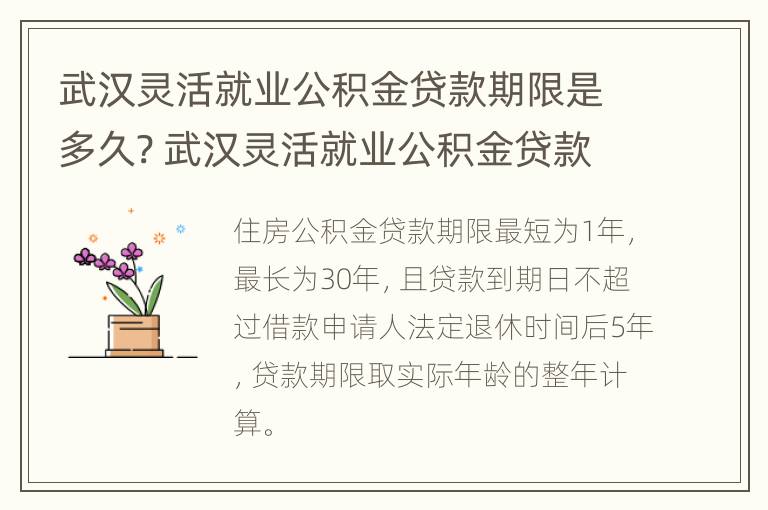 武汉灵活就业公积金贷款期限是多久? 武汉灵活就业公积金贷款

住房公积金贷款期限最短为1年, 最长为30年, 且贷款到期日不超过借款申请人法定退休时间后5年, 贷款期限取实际年龄的整年计算。